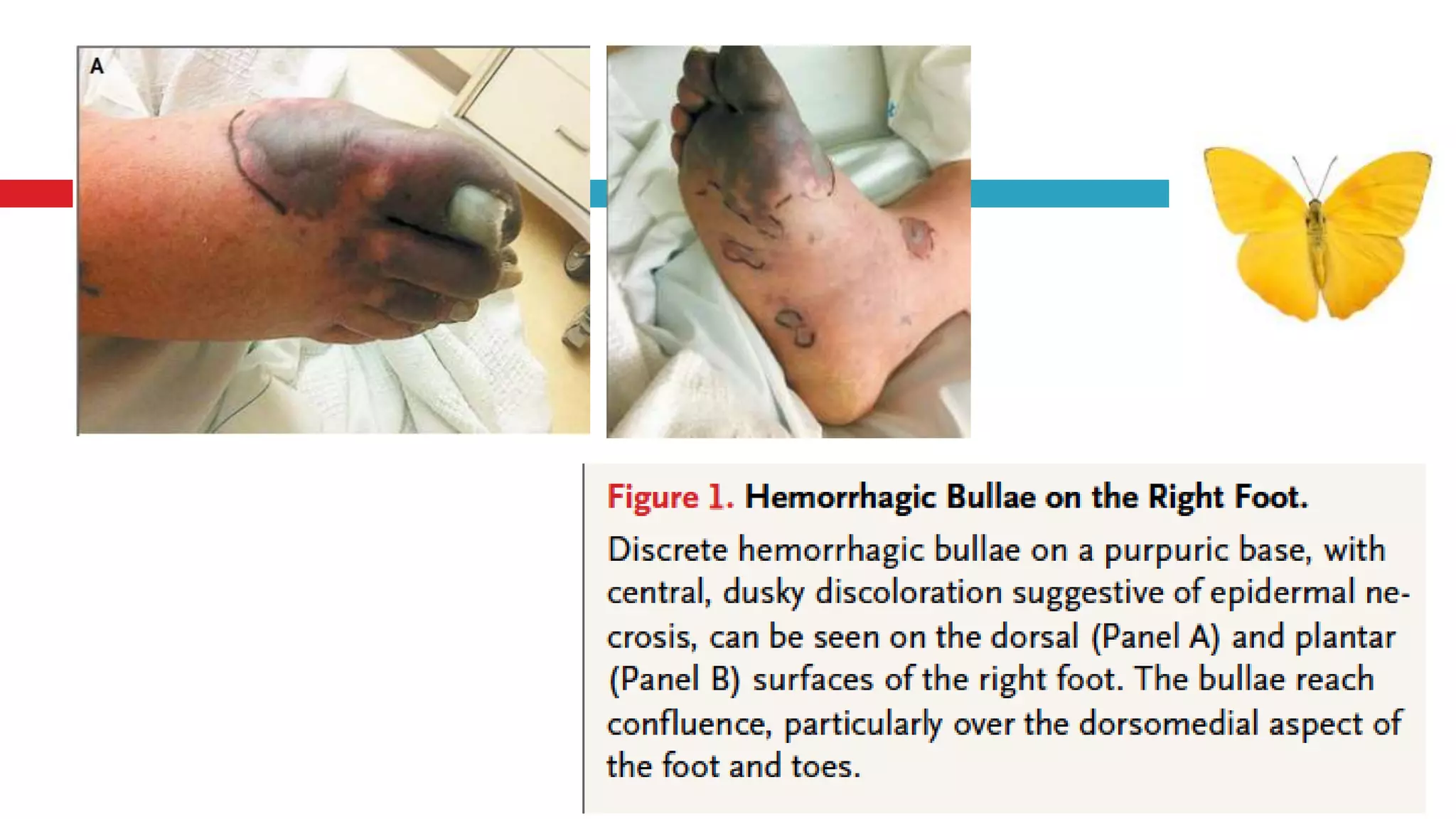 A

Figure 1. Hemorrhagic Bullae on the Right Foot.

Discrete hemorrhagic bullae on a purpuric base, with central, dusky discoloration suggestive of epidermal necrosis, can be seen on the dorsal (Panel A) and plantar (Panel B) surfaces of the right foot. The bullae reach confluence, particularly over the dorsomedial aspect of the foot and toes.